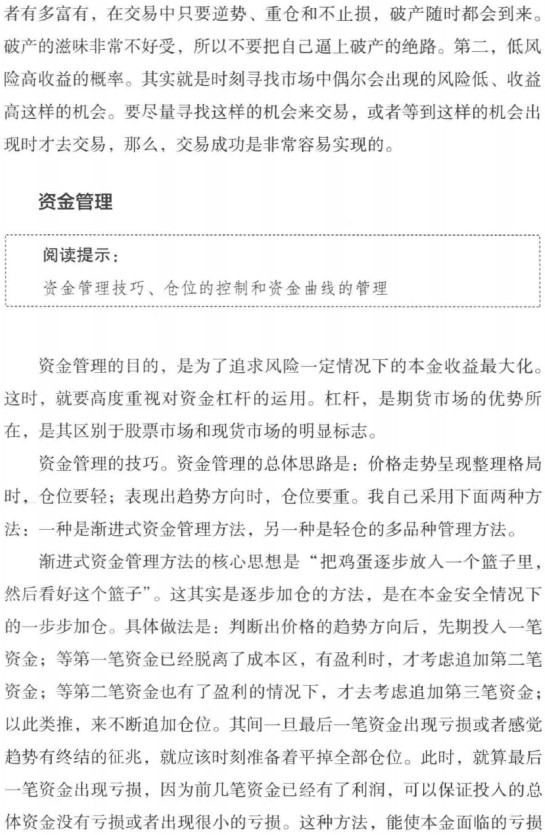 者有多富有，在交易中只要逆势、重仓和不止损，破产随时都会到来。破产的滋味非常不好受，所以不要把自己逼上破产的绝路。第二，低风险高收益的概率。其实就是时刻寻找市场中偶尔会出现的风险低、收益高这样的机会。要尽量寻找这样的机会来交易，或者等到这样的机会出现时才去交易，那么，交易成功是非常容易实现的。

资金管理

阅读提示：
资金管理技巧、仓位的控制和资金曲线的管理

资金管理的目的，是为了追求风险一定情况下的本金收益最大化。这时，就要高度重视对资金杠杆的运用。杠杆，是期货市场的优势所在，是其区别于股票市场和现货市场的明显标志。

资金管理的技巧。资金管理的总体思路是：价格走势呈现整理格局时，仓位要轻；表现出趋势方向时，仓位要重。我自己采用下面两种方法：一种是渐进式资金管理方法，另一种是轻仓的多品种管理方法。

渐进式资金管理方法的核心思想是“把鸡蛋逐步放入一个篮子里，然后看好这个篮子”。这其实是逐步加仓的方法，是在本金安全情况下的一步步加仓。具体做法是：判断出价格的趋势方向后，先期投入一笔资金；等第一笔资金已经脱离了成本区，有盈利时，才考虑追加第二笔资金；等第二笔资金也有了盈利的情况下，才去考虑追加第三笔资金；以此类推，来不断追加仓位。其间一旦最后一笔资金出现亏损或者感觉趋势有终结的征兆，就应该时刻准备着平掉全部仓位。此时，就算最后一笔资金出现亏损，因为前几笔资金已经有了利润，可以保证投入的总体资金没有亏损或者出现很小的亏损。这种方法，能使本金面临的亏损